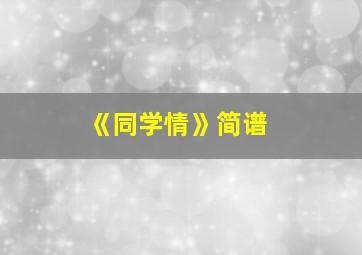 《同学情》简谱